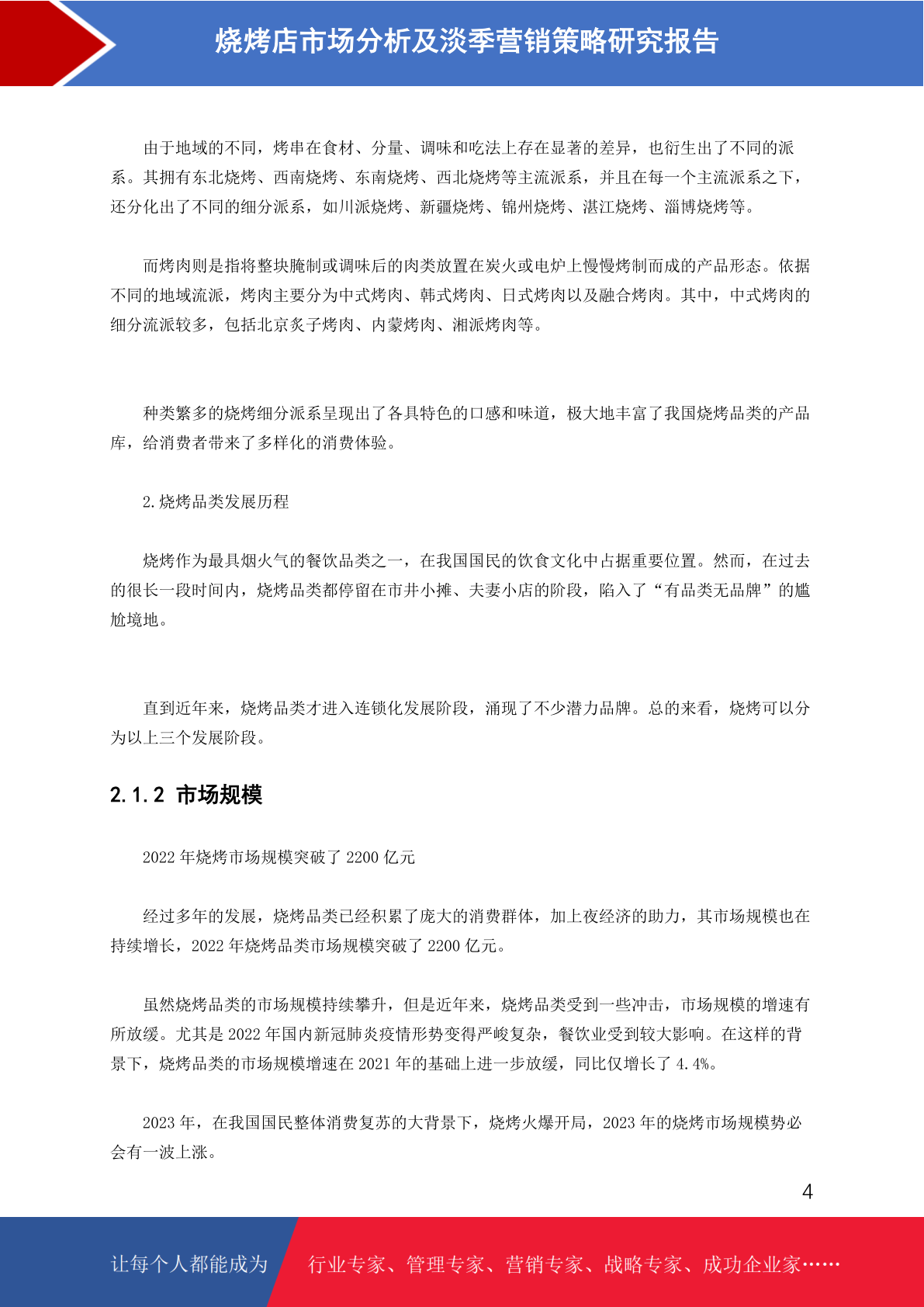 烧烤店市场分析及淡季营销策略研究报告

由于地域的不同，烤串在食材、分量、调味和吃法上存在显著的差异，也衍生出了不同的派系。其拥有东北烧烤、西南烧烤、东南烧烤、西北烧烤等主流派系，并且在每一个主流派系之下，还分化出了不同的细分派系，如川派烧烤、新疆烧烤、锦州烧烤、湛江烧烤、淄博烧烤等。

而烤肉则是指将整块腌制或调味后的肉类放置在炭火或电炉上慢慢烤制而成的产品形态。依据不同的地域流派，烤肉主要分为中式烤肉、韩式烤肉、日式烤肉以及融合烤肉。其中，中式烤肉的细分流派较多，包括北京炙子烤肉、内蒙烤肉、湘派烤肉等。

种类繁多的烧烤细分派系呈现出了各具特色的口感和味道，极大地丰富了我国烧烤品类的产品库，给消费者带来了多样化的消费体验。

2.烧烤品类发展历程

烧烤作为最具烟火气的餐饮品类之一，在我国国民的饮食文化中占据重要位置。然而，在过去的很长一段时间内，烧烤品类都停留在市井小摊、夫妻小店的阶段，陷入了“有品类无品牌”的尴尬境地。

直到近年来，烧烤品类才进入连锁化发展阶段，涌现了不少潜力品牌。总的来看，烧烤可以分为以上三个发展阶段。

2.1.2 市场规模

2022 年烧烤市场规模突破了 2200 亿元

经过多年的发展，烧烤品类已经积累了庞大的消费群体，加上夜经济的助力，其市场规模也在持续增长，2022 年烧烤品类市场规模突破了 2200 亿元。

虽然烧烤品类的市场规模持续攀升，但是近年来，烧烤品类受到一些冲击，市场规模的增速有所放缓。尤其是 2022 年国内新冠肺炎疫情形势变得严峻复杂，餐饮业受到较大影响。在这样的背景下，烧烤品类的市场规模增速在 2021 年的基础上进一步放缓，同比仅增长了 4.4%。

2023 年，在我国国民整体消费复苏的大背景下，烧烤火爆开局，2023 年的烧烤市场规模势必会有一波上涨。

4

让每个人都能成为 行业专家、管理专家、营销专家、战略专家、成功企业家……